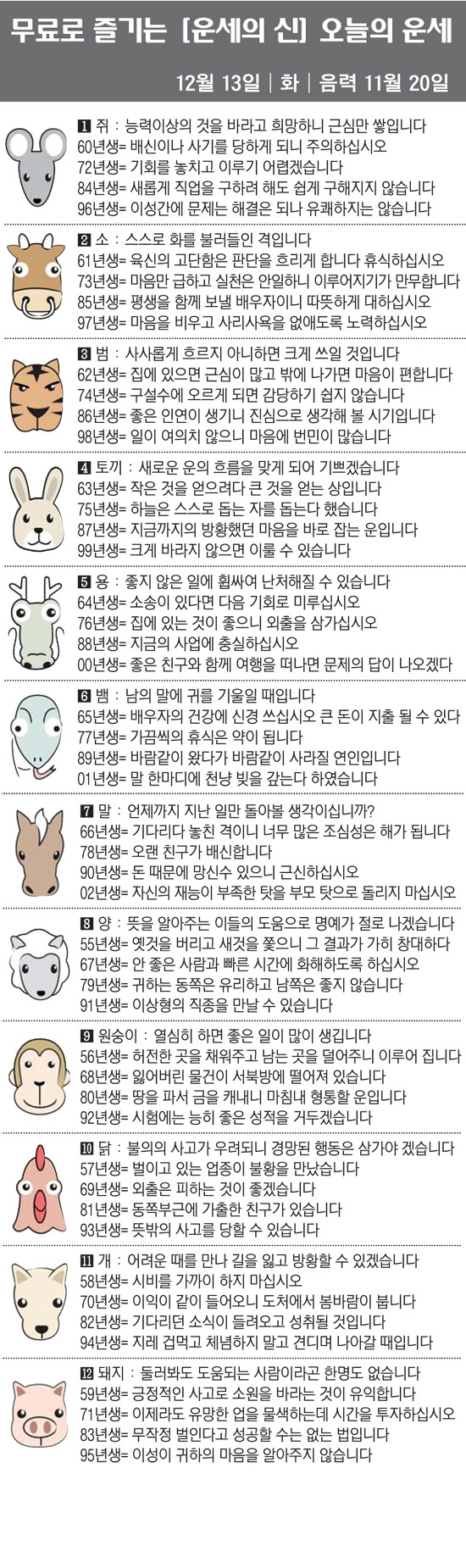 무료로 즐기는 [운세의 신] 오늘의 운세

12월 13일 | 화 | 음력 11월 20일

1 쥐 : 능력이상의 것을 바라고 희망하니 근심만 쌓입니다
60년생= 배신이나 사기를 당하게 되니 주의하십시오
72년생= 기회를 놓치고 이루기 어렵겠습니다
84년생= 새롭게 직업을 구하려 해도 쉽게 구해지지 않습니다
96년생= 이성간에 문제는 해결은 되나 유쾌하지는 않습니다

2 소 : 스스로 화를 불러들인 격입니다
61년생= 육신의 고단함은 판단을 흐리게 합니다 휴식하십시오
73년생= 마음만 급하고 실천은 안일하니 이루어지기가 만무합니다
85년생= 평생을 함께 보낼 배우자이니 따뜻하게 대하십시오
97년생= 마음을 비우고 사리사욕을 없애도록 노력하십시오

3 범 : 사사롭게 흐르지 아니하면 크게 쓰일 것입니다
62년생= 집에 있으면 근심이 많고 밖에 나가면 마음이 편합니다
74년생= 구설수에 오르게 되면 감당하기 쉽지 않습니다
86년생= 좋은 인연이 생기니 진심으로 생각해 볼 시기입니다
98년생= 일이 여의치 않으니 마음에 번민이 많습니다

4 토끼 : 새로운 운의 흐름을 맞게 되어 기쁘겠습니다
63년생= 작은 것을 얻으려다 큰 것을 얻는 상입니다
75년생= 하늘은 스스로 돕는 자를 돕는다 했습니다
87년생= 지금까지의 방황했던 마음을 바로 잡는 운입니다
99년생= 크게 바라지 않으면 이룰 수 있습니다

5 용 : 좋지 않은 일에 휩싸여 난처해질 수 있습니다
64년생= 소송이 있다면 다음 기회로 미루십시오
76년생= 집에 있는 것이 좋으니 외출을 삼가십시오
88년생= 지금의 사업에 충실하십시오
00년생= 좋은 친구와 함께 여행을 떠나면 문제의 답이 나오겠다

6 뱀 : 남의 말에 귀를 기울일 때입니다
65년생= 배우자의 건강에 신경 쓰십시오 큰 돈이 지출 될 수 있다
77년생= 가끔씩의 휴식은 약이 됩니다
89년생= 바람같이 왔다가 바람같이 사라질 연인입니다
01년생= 말 한마디에 천냥 빚을 갚는다 하였습니다

7 말 : 언제까지 지난 일만 돌아볼 생각이십니까?
66년생= 기다리다 놓친 격이니 너무 많은 조심성은 해가 됩니다
78년생= 오랜 친구가 배신합니다
90년생= 돈 때문에 망신수 있으니 근신하십시오
02년생= 자신의 재능이 부족한 탓을 부모 탓으로 돌리지 마십시오

8 양 : 뜻을 알아주는 이들의 도움으로 명예가 절로 나겠습니다
55년생= 옛것을 버리고 새것을 쫓으니 그 결과가 가히 창대하다
67년생= 안 좋은 사람과 빠른 시간에 화해하도록 하십시오
79년생= 귀하는 동쪽은 유리하고 남쪽은 좋지 않습니다
91년생= 이상형의 직종을 만날 수 있습니다

9 원숭이 : 열심히 하면 좋은 일이 많이 생깁니다
56년생= 허전한 곳을 채워주고 남는 곳을 덜어주니 이루어 집니다
68년생= 잃어버린 물건이 서북방에 떨어져 있습니다
80년생= 땅을 파서 금을 캐내니 마침내 형통할 운입니다
92년생= 시험에는 능히 좋은 성적을 거두겠습니다

10 닭 : 불의의 사고가 우려되니 경망된 행동은 삼가야 겠습니다
57년생= 벌이고 있는 업종이 불황을 만났습니다
69년생= 외출은 피하는 것이 좋겠습니다
81년생= 동쪽부근에 가출한 친구가 있습니다
93년생= 뜻밖의 사고를 당할 수 있습니다

11 개 : 어려운 때를 만나 길을 잃고 방황할 수 있겠습니다
58년생= 시비를 가까이 하지 마십시오
70년생= 이익이 같이 들어오니 도처에서 봄바람이 붑니다
82년생= 기다리던 소식이 들려오고 성취될 것입니다
94년생= 지레 겁먹고 체념하지 말고 견디며 나아갈 때입니다

12 돼지 : 둘러봐도 도움되는 사람이라곤 한명도 없습니다
59년생= 긍정적인 사고로 소원을 바라는 것이 유익합니다
71년생= 이제라도 유망한 업을 물색하는데 시간을 투자하십시오
83년생= 무작정 벌인다고 성공할 수는 없는 법입니다
95년생= 이성이 귀하의 마음을 알아주지 않습니다